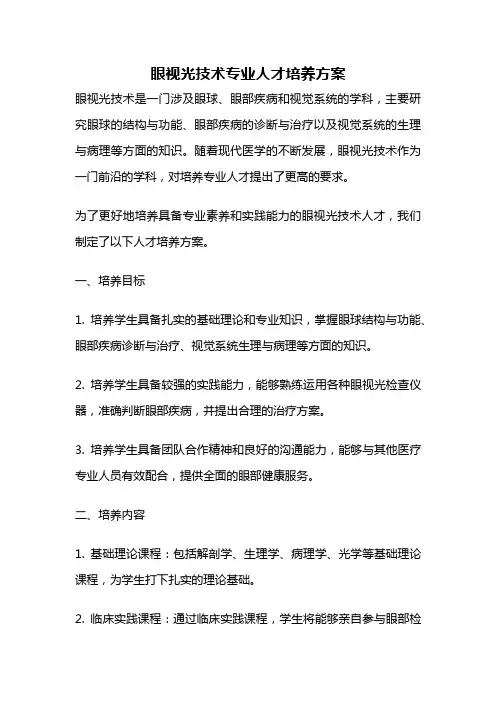 眼视光技术专业人才培养方案

眼视光技术是一门涉及眼球、眼部疾病和视觉系统的学科，主要研究眼球的结构与功能、眼部疾病的诊断与治疗以及视觉系统的生理与病理等方面的知识。随着现代医学的不断发展，眼视光技术作为一门前沿的学科，对培养专业人才提出了更高的要求。

为了更好地培养具备专业素养和实践能力的眼视光技术人才，我们制定了以下人才培养方案。

一、培养目标

1. 培养学生具备扎实的基础理论和专业知识，掌握眼球结构与功能、眼部疾病诊断与治疗、视觉系统生理与病理等方面的知识。

2. 培养学生具备较强的实践能力，能够熟练运用各种眼视光检查仪器，准确判断眼部疾病，并提出合理的治疗方案。

3. 培养学生具备团队合作精神和良好的沟通能力，能够与其他医疗专业人员有效配合，提供全面的眼部健康服务。

二、培养内容

1. 基础理论课程：包括解剖学、生理学、病理学、光学等基础理论课程，为学生打下扎实的理论基础。

2. 临床实践课程：通过临床实践课程，学生将能够亲自参与眼部检